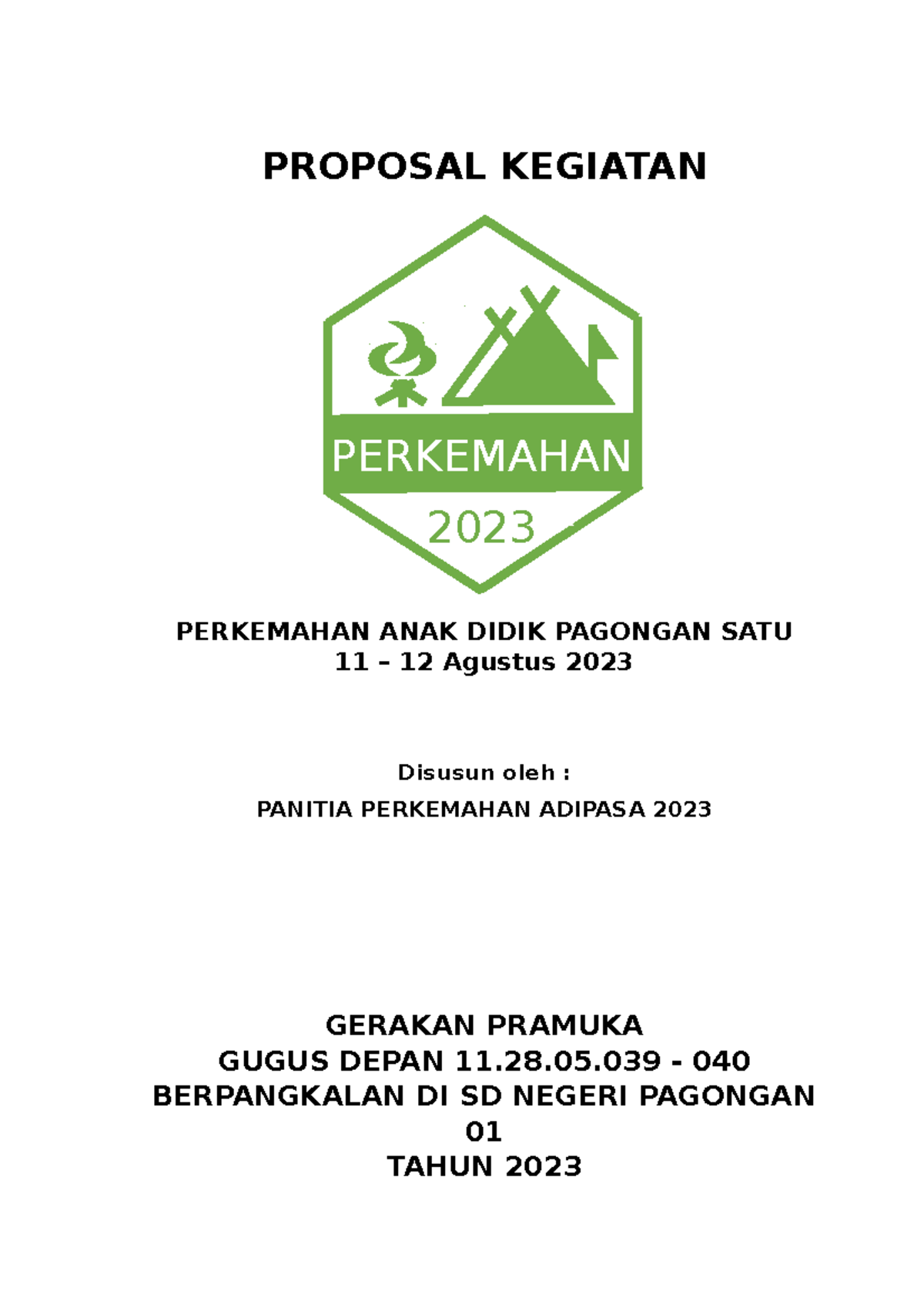 PROPOSAL KEGIATAN

PERKEMAHAN

2023

PERKEMAHAN ANAK DIDIK PAGONGAN SATU
11 – 12 Agustus 2023

Disusun oleh :

PANITIA PERKEMAHAN ADIPASA 2023

GERAKAN PRAMUKA
GUGUS DEPAN 11.28.05.039 - 040
BERPANGKALAN DI SD NEGERI PAGONGAN 01
TAHUN 2023